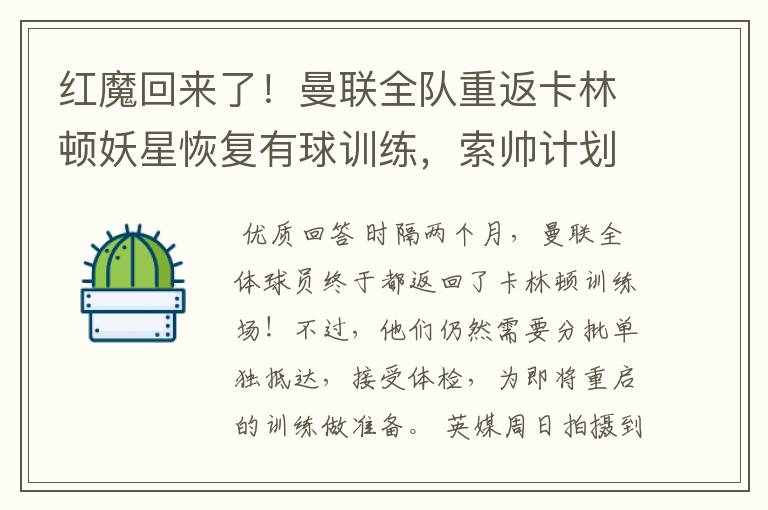 红魔回来了！曼联全队重返卡林顿妖星恢复有球训练，索帅计划

优质回答 时隔两个月，曼联全体球员终于都返回了卡林顿训练场！不过，他们仍然需要分批单独抵达，接受体检，为即将重启的训练做准备。英媒周日拍摄到